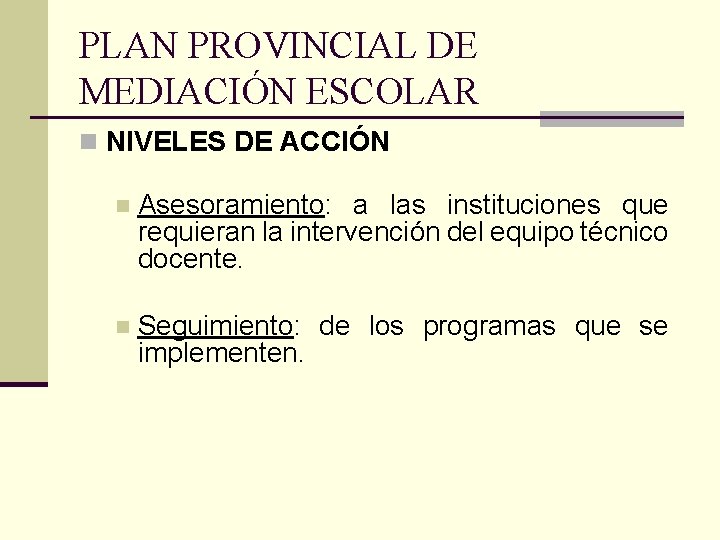 PLAN PROVINCIAL DE MEDIACIÓN ESCOLAR

NIVELES DE ACCIÓN

Asesoramiento: a las instituciones que requieran la intervención del equipo técnico docente.

Seguimiento: de los programas que se implementen.